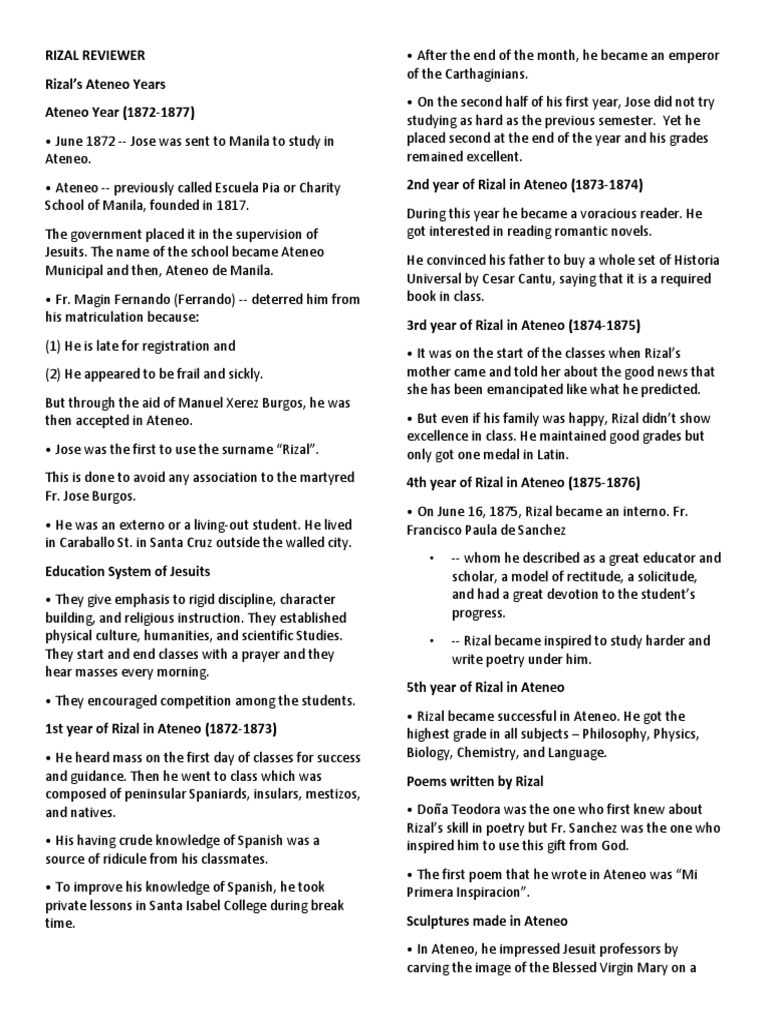 RIZAL REVIEWER

Rizal's Ateneo Years

Ateneo Year (1872-1877)

• June 1872 -- Jose was sent to Manila to study in Ateneo.

• Ateneo -- previously called Escuela Pia or Charity School of Manila, founded in 1817.

The government placed it in the supervision of Jesuits. The name of the school became Ateneo Municipal and then, Ateneo de Manila.

• Fr. Magin Fernando (Ferrando) -- deterred him from his matriculation because:

(1) He is late for registration and

(2) He appeared to be frail and sickly.

But through the aid of Manuel Xerez Burgos, he was then accepted in Ateneo.

• Jose was the first to use the surname "Rizal".

This is done to avoid any association to the martyred Fr. Jose Burgos.

• He was an externo or a living-out student. He lived in Caraballo St. in Santa Cruz outside the walled city.

Education System of Jesuits

• They give emphasis to rigid discipline, character building, and religious instruction. They established physical culture, humanities, and scientific Studies. They start and end classes with a prayer and they hear masses every morning.

• They encouraged competition among the students.

1st year of Rizal in Ateneo (1872-1873)

• He heard mass on the first day of classes for success and guidance. Then he went to class which was composed of peninsular Spaniards, insulars, mestizos, and natives.

• His having crude knowledge of Spanish was a source of ridicule from his classmates.

• To improve his knowledge of Spanish, he took private lessons in Santa Isabel College during break time.

• After the end of the month, he became an emperor of the Carthaginians.

• On the second half of his first year, Jose did not try studying as hard as the previous semester. Yet he placed second at the end of the year and his grades remained excellent.

2nd year of Rizal in Ateneo (1873-1874)

During this year he became a voracious reader. He got interested in reading romantic novels.

He convinced his father to buy a whole set of Historia Universal by Cesar Cantu, saying that it is a required book in class.

3rd year of Rizal in Ateneo (1874-1875)

• It was on the start of the classes when Rizal's mother came and told her about the good news that she has been emancipated like what he predicted.

• But even if his family was happy, Rizal didn't show excellence in class. He maintained good grades but only got one medal in Latin.

4th year of Rizal in Ateneo (1875-1876)

• On June 16, 1875, Rizal became an interno. Fr. Francisco Paula de Sanchez

• -- whom he described as a great educator and scholar, a model of rectitude, a solicitude, and had a great devotion to the student's progress.

• -- Rizal became inspired to study harder and write poetry under him.

5th year of Rizal in Ateneo

• Rizal became successful in Ateneo. He got the highest grade in all subjects – Philosophy, Physics, Biology, Chemistry, and Language.

Poems written by Rizal

• Doña Teodora was the one who first knew about Rizal's skill in poetry but Fr. Sanchez was the one who inspired him to use this gift from God.

• The first poem that he wrote in Ateneo was "Mi Primera Inspiracion".

Sculptures made in Ateneo

• In Ateneo, he impressed Jesuit professors by carving the image of the Blessed Virgin Mary on a